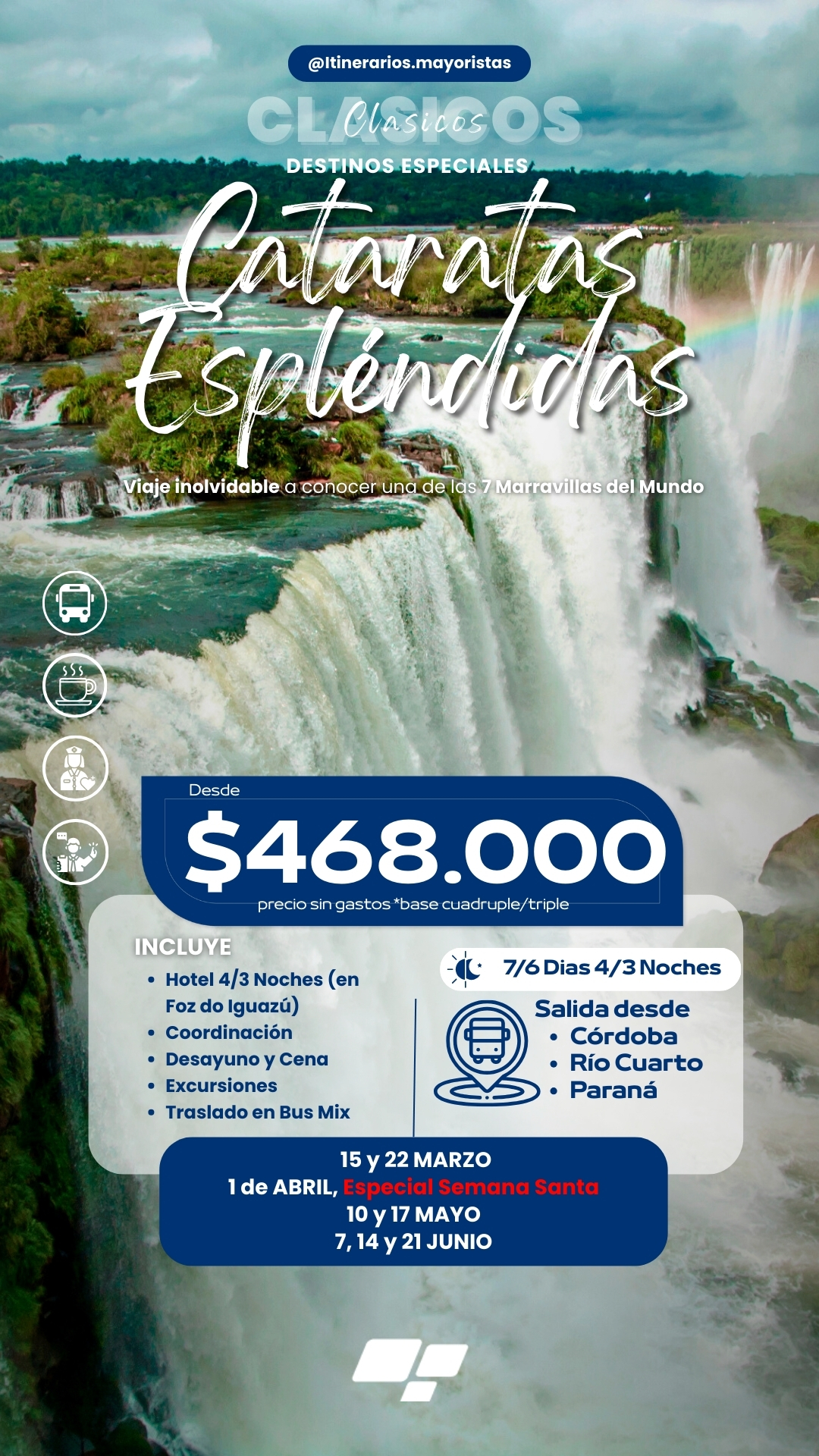 @Itinerarios.mayoristas

CLASICOS
Clasicos

DESTINOS ESPECIALES

Cataratas Espléndidas

Viaje inolvidable a conocer una de las 7 Marravillas del Mundo

Desde
$468.000
precio sin gastos *base cuadruple/triple

INCLUYE
• Hotel 4/3 Noches (en Foz do Iguazú)
• Coordinación
• Desayuno y Cena
• Excursiones
• Traslado en Bus Mix

7/6 Dias 4/3 Noches

Salida desde
• Córdoba
• Río Cuarto
• Paraná

15 y 22 MARZO
1 de ABRIL, Especial Semana Santa
10 y 17 MAYO
7, 14 y 21 JUNIO